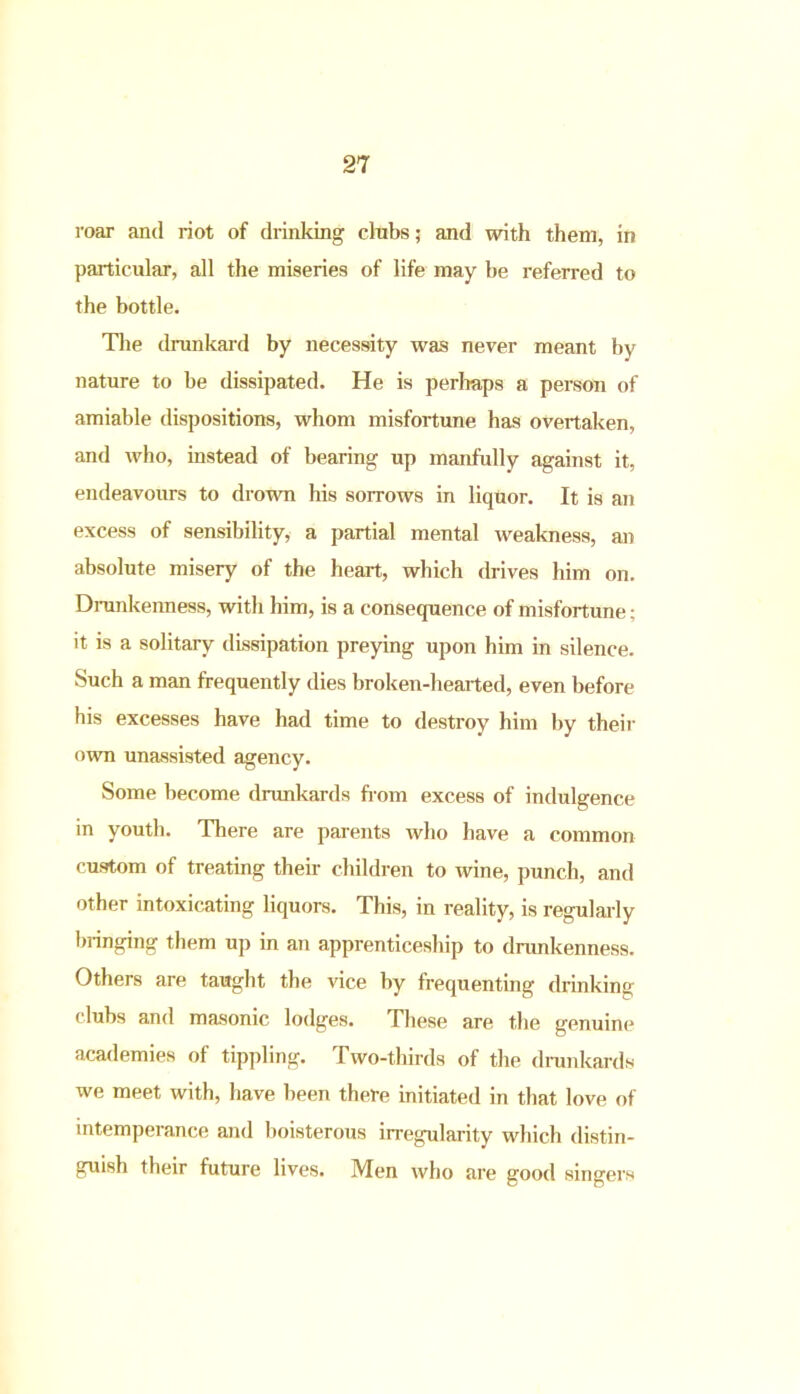 27

roar and riot of drinking clubs; and with them, in particular, all the miseries of life may be referred to the bottle.

The drunkard by necessity was never meant by nature to be dissipated. He is perhaps a person of amiable dispositions, whom misfortune has overtaken, and who, instead of bearing up manfully against it, endeavours to drown his sorrows in liquor. It is an excess of sensibility, a partial mental weakness, an absolute misery of the heart, which drives him on. Drunkenness, with him, is a consequence of misfortune; it is a solitary dissipation preying upon him in silence. Such a man frequently dies broken-hearted, even before his excesses have had time to destroy him by their own unassisted agency.

Some become drunkards from excess of indulgence in youth. There are parents who have a common custom of treating their children to wine, punch, and other intoxicating liquors. This, in reality, is regularly bringing them up in an apprenticeship to drunkenness. Others are taught the vice by frequenting drinking clubs and masonic lodges. These are the genuine academies of tippling. Two-thirds of the drunkards we meet with, have been there initiated in that love of intemperance and boisterous irregularity which distinguish their future lives. Men who are good singers